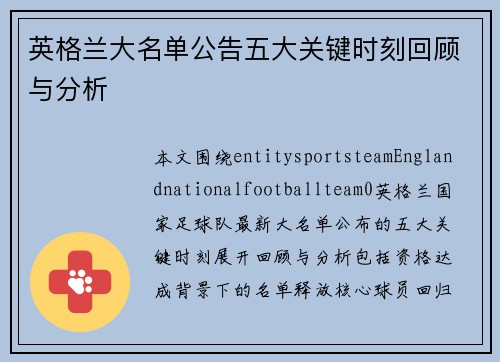 英格兰大名单公告五大关键时刻回顾与分析

本文围绕entitysportsteamEnglandnationalfootballteam0英格兰国家足球队最新大名单公布的五大关键时刻展开回顾与分析包括资格达成背景下的名单释放核心球员回归